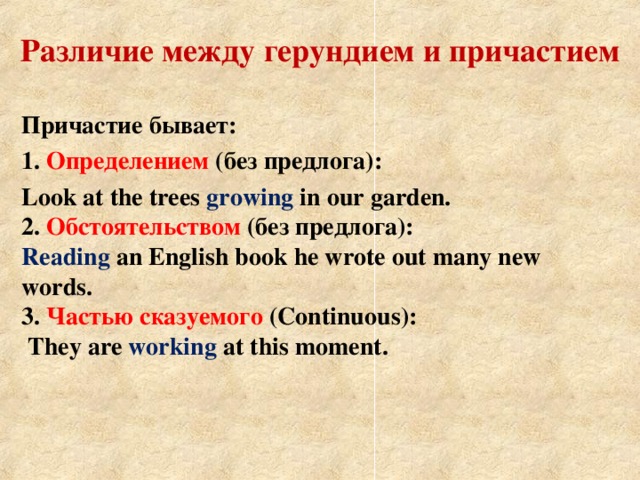 Различие между герундием и причастием

Причастие бывает:

1. Определением (без предлога):

Look at the trees growing in our garden.
2. Обстоятельством (без предлога):
Reading an English book he wrote out many new words.
3. Частью сказуемого (Continuous):
They are working at this moment.